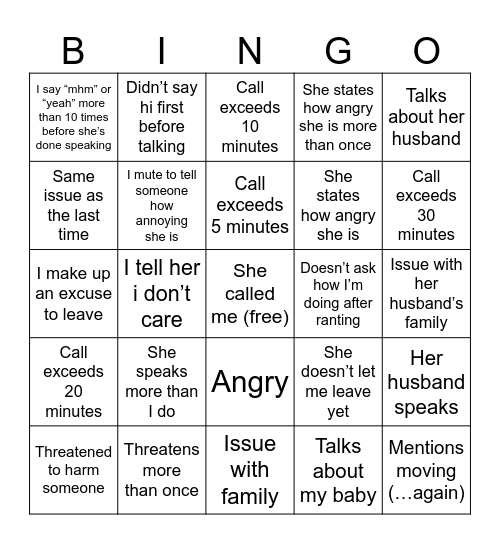 | B | I | N | G | O |
|---|---|---|---|---|
| I say “mhm” or “yeah” more than 10 times before she’s done speaking | Didn’t say hi first before talking | Call exceeds 10 minutes | She states how angry she is more than once | Talks about her husband |
| Same issue as the last time | I mute to tell someone how annoying she is | Call exceeds 5 minutes | She states how angry she is | Call exceeds 30 minutes |
| I make up an excuse to leave | I tell her i don’t care | She called me (free) | Doesn’t ask how I’m doing after ranting | Issue with her husband’s family |
| Call exceeds 20 minutes | She speaks more than I do | Angry | She doesn’t let me leave yet | Her husband speaks |
| Threatened to harm someone | Threatens more than once | Issue with family | Talks about my baby | Mentions moving (…again) |